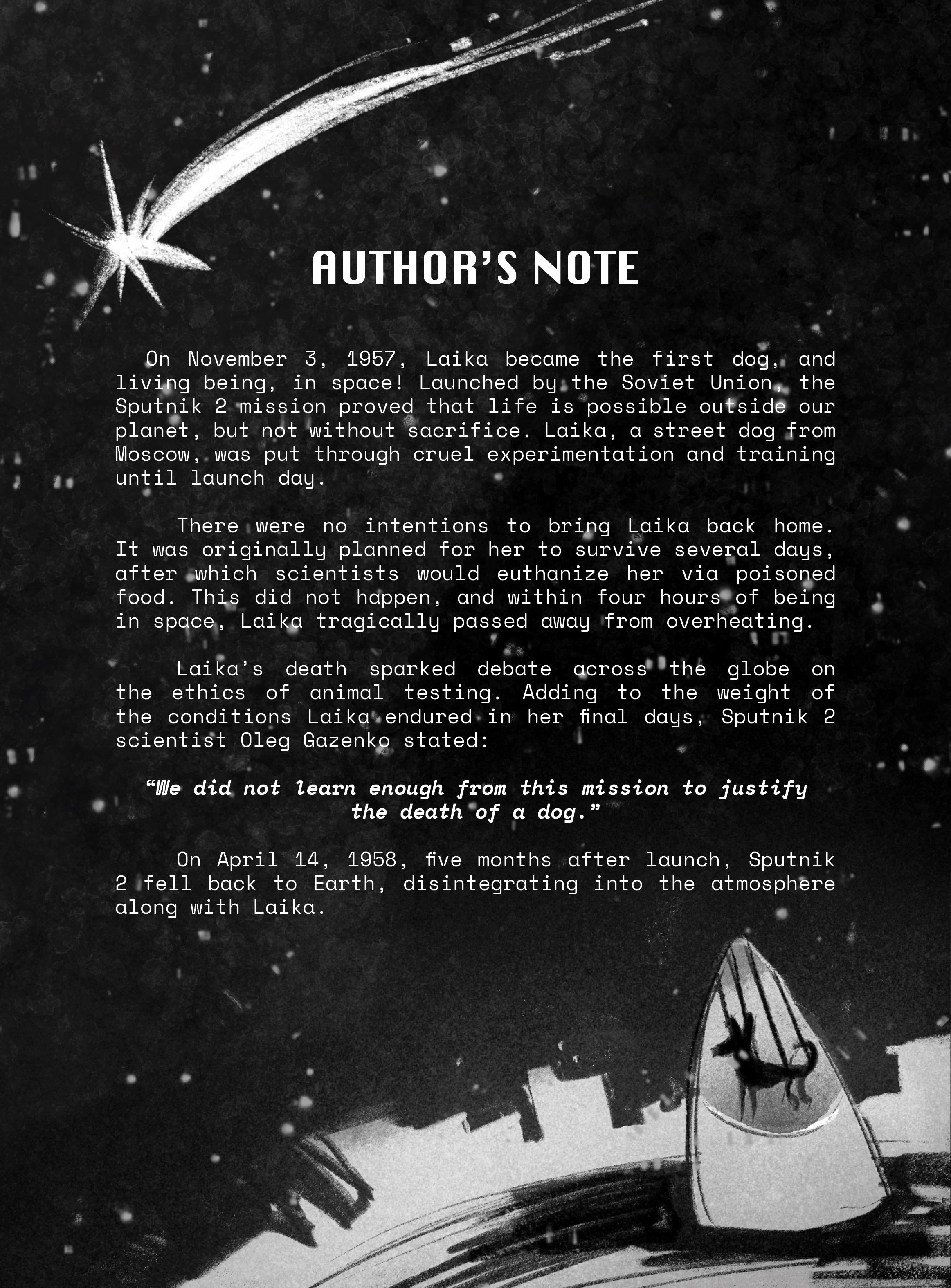 AUTHOR'S NOTE

On November 3, 1957, Laika became the first dog, and living being, in space! Launched by the Soviet Union, the Sputnik 2 mission proved that life is possible outside our planet, but not without sacrifice. Laika, a street dog from Moscow, was put through cruel experimentation and training until launch day.

There were no intentions to bring Laika back home. It was originally planned for her to survive several days, after which scientists would euthanize her via poisoned food. This did not happen, and within four hours of being in space, Laika tragically passed away from overheating.

Laika's death sparked debate across the globe on the ethics of animal testing. Adding to the weight of the conditions Laika endured in her final days, Sputnik 2 scientist Oleg Gazenko stated:

"We did not learn enough from this mission to justify the death of a dog."

On April 14, 1958, five months after launch, Sputnik 2 fell back to Earth, disintegrating into the atmosphere along with Laika.